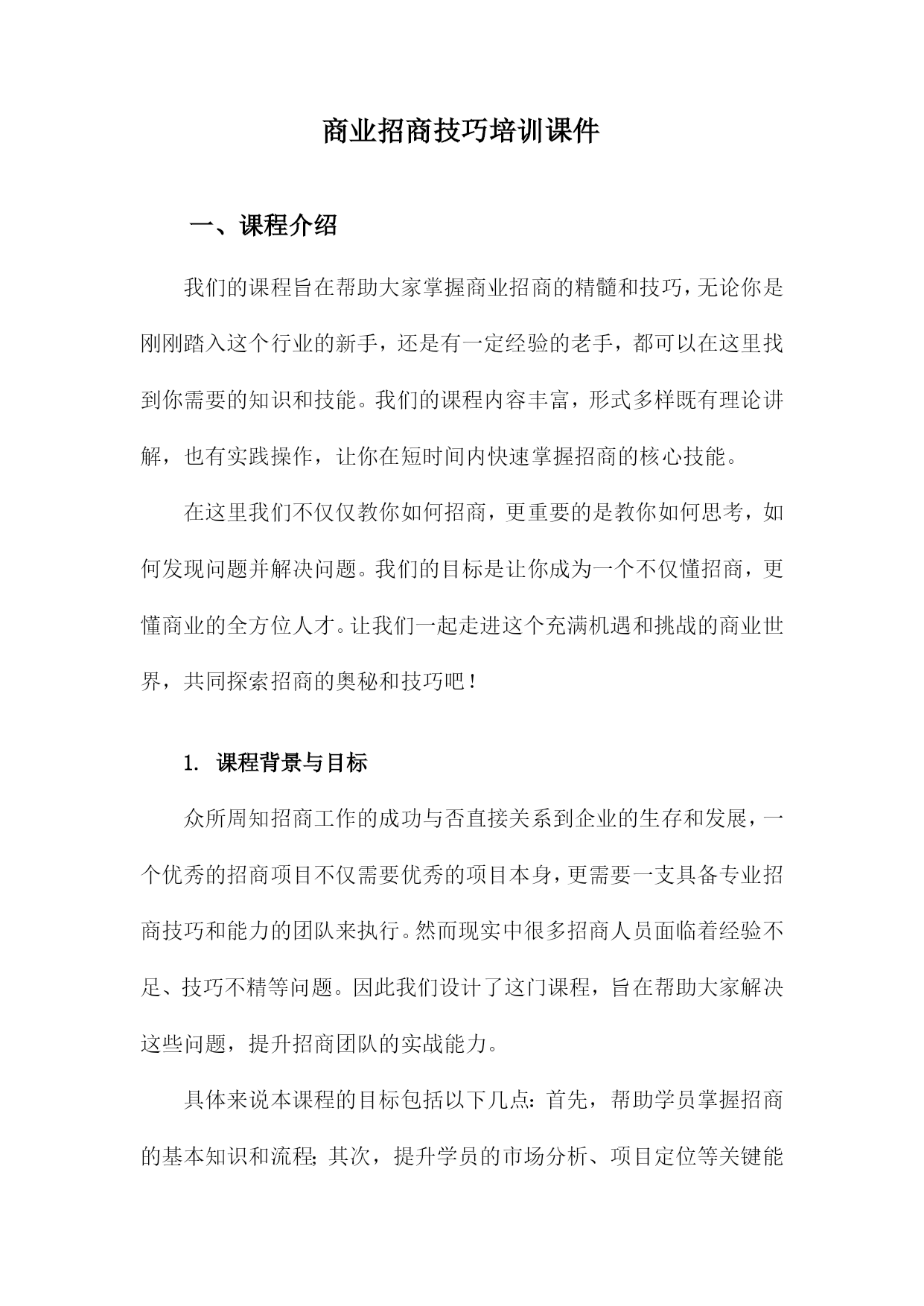 商业招商技巧培训课件

一、课程介绍

我们的课程旨在帮助大家掌握商业招商的精髓和技巧，无论你是刚刚踏入这个行业的新手，还是有一定经验的老手，都可以在这里找到你需要的知识和技能。我们的课程内容丰富，形式多样既有理论讲解，也有实践操作，让你在短时间内快速掌握招商的核心技能。

在这里我们不仅仅教你如何招商，更重要的是教你如何思考，如何发现问题并解决问题。我们的目标是让你成为一个不仅懂招商，更懂商业的全方位人才。让我们一起走进这个充满机遇和挑战的商业世界，共同探索招商的奥秘和技巧吧！

1. 课程背景与目标

众所周知招商工作的成功与否直接关系到企业的生存和发展，一个优秀的招商项目不仅需要优秀的项目本身，更需要一支具备专业招商技巧和能力的团队来执行。然而现实中很多招商人员面临着经验不足、技巧不精等问题。因此我们设计了这门课程，旨在帮助大家解决这些问题，提升招商团队的实战能力。

具体来说本课程的目标包括以下几点：首先，帮助学员掌握招商的基本知识和流程；其次，提升学员的市场分析、项目定位等关键能